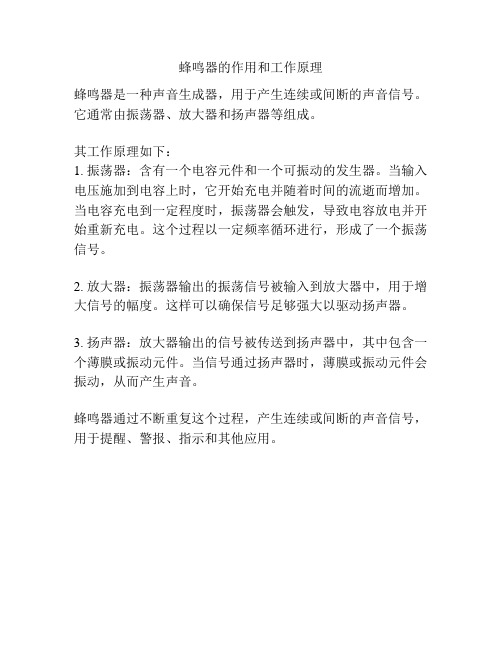 蜂鸣器的作用和工作原理

蜂鸣器是一种声音生成器，用于产生连续或间断的声音信号。它通常由振荡器、放大器和扬声器等组成。

其工作原理如下：
1. 振荡器：含有一个电容元件和一个可振动的发生器。当输入电压施加到电容上时，它开始充电并随着时间的流逝而增加。当电容充电到一定程度时，振荡器会触发，导致电容放电并开始重新充电。这个过程以一定频率循环进行，形成了一个振荡信号。

2. 放大器：振荡器输出的振荡信号被输入到放大器中，用于增大信号的幅度。这样可以确保信号足够强大以驱动扬声器。

3. 扬声器：放大器输出的信号被传送到扬声器中，其中包含一个薄膜或振动元件。当信号通过扬声器时，薄膜或振动元件会振动，从而产生声音。

蜂鸣器通过不断重复这个过程，产生连续或间断的声音信号，用于提醒、警报、指示和其他应用。